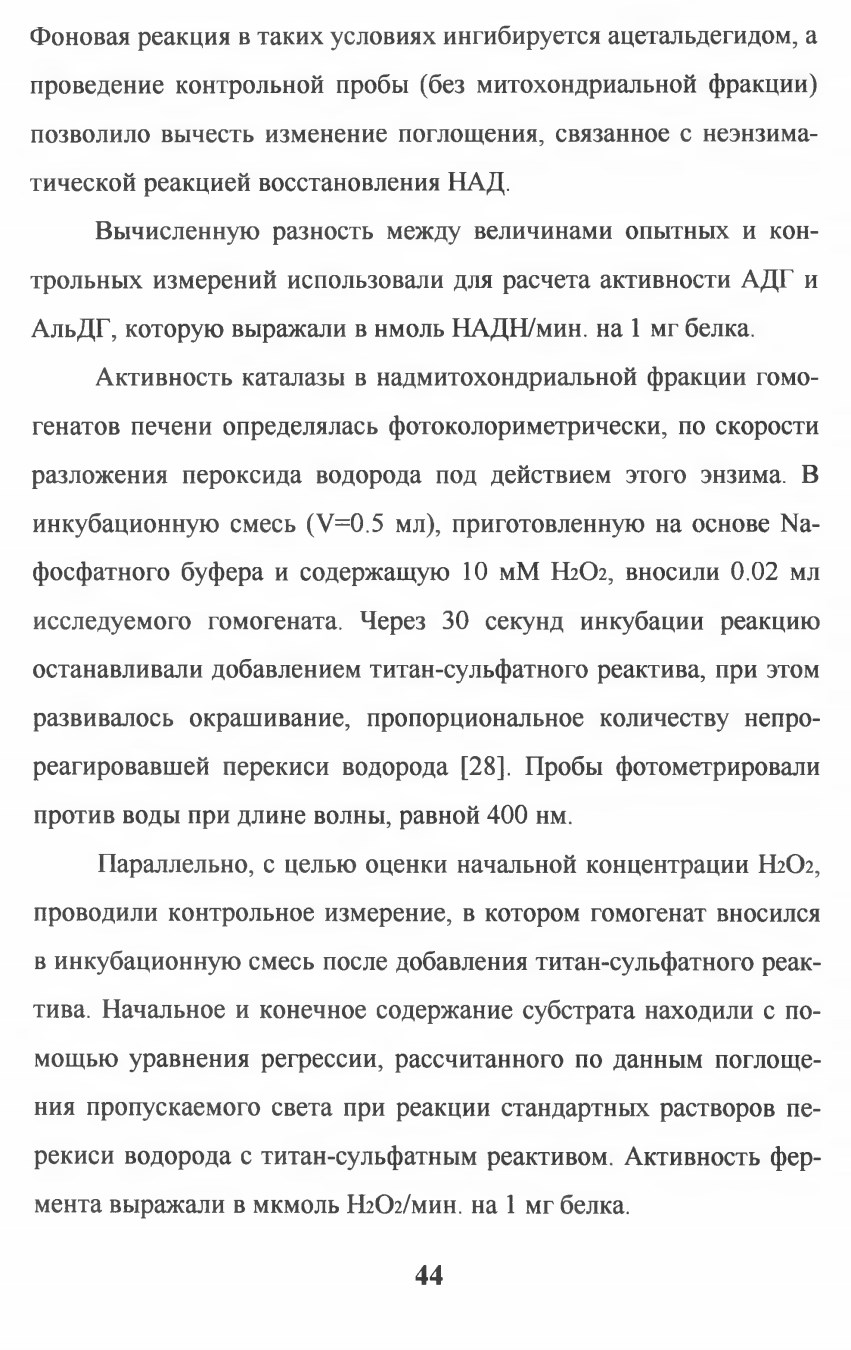 Фоновая реакция в таких условиях ингибируется ацетальдегидом, а проведение контрольной пробы (без митохондриальной фракции) позволило вычесть изменение поглощения, связанное с неэнзиматической реакцией восстановления НАД.

Вычисленную разность между величинами опытных и контрольных измерений использовали для расчета активности АДГ и АльДГ, которую выражали в нмоль НАДН/мин. на 1 мг белка.

Активность каталазы в надмитохондриальной фракции гомогенатов печени определялась фотоколориметрически, по скорости разложения пероксида водорода под действием этого энзима. В инкубационную смесь (V=0.5 мл), приготовленную на основе Na-фосфатного буфера и содержащую 10 мМ $H_2O_2$, вносили 0.02 мл исследуемого гомогената. Через 30 секунд инкубации реакцию останавливали добавлением титан-сульфатного реактива, при этом развивалось окрашивание, пропорциональное количеству непрореагировавшей перекиси водорода [28]. Пробы фотометрировали против воды при длине волны, равной 400 нм.

Параллельно, с целью оценки начальной концентрации $H_2O_2$, проводили контрольное измерение, в котором гомогенат вносился в инкубационную смесь после добавления титан-сульфатного реактива. Начальное и конечное содержание субстрата находили с помощью уравнения регрессии, рассчитанного по данным поглощения пропускаемого света при реакции стандартных растворов перекиси водорода с титан-сульфатным реактивом. Активность фермента выражали в мкмоль $H_2O_2$/мин. на 1 мг белка.

44